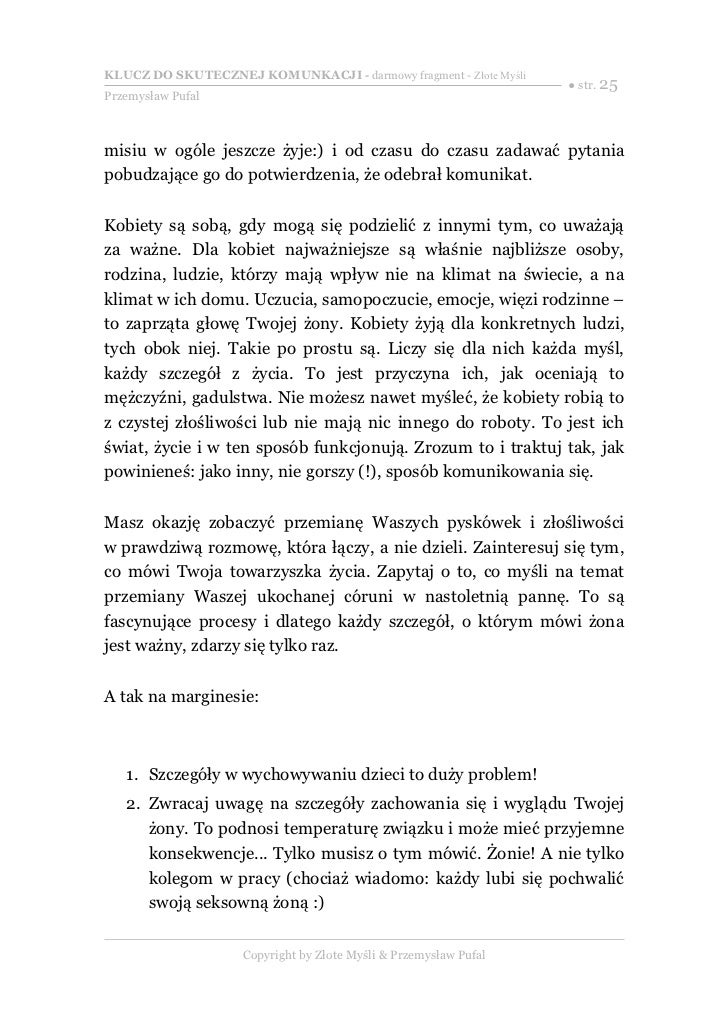 KLUCZ DO SKUTECZNEJ KOMUNKACJI - darmowy fragment - Złote Myśli
Przemysław Pufal
● str. 25

misiu w ogóle jeszcze żyje:) i od czasu do czasu zadawać pytania pobudzające go do potwierdzenia, że odebrał komunikat.

Kobiety są sobą, gdy mogą się podzielić z innymi tym, co uważają za ważne. Dla kobiet najważniejsze są właśnie najbliższe osoby, rodzina, ludzie, którzy mają wpływ nie na klimat na świecie, a na klimat w ich domu. Uczucia, samopoczucie, emocje, więzi rodzinne – to zaprząta głowę Twojej żony. Kobiety żyją dla konkretnych ludzi, tych obok niej. Takie po prostu są. Liczy się dla nich każda myśl, każdy szczegół z życia. To jest przyczyna ich, jak oceniają to mężczyźni, gadulstwa. Nie możesz nawet myśleć, że kobiety robią to z czystej złośliwości lub nie mają nic innego do roboty. To jest ich świat, życie i w ten sposób funkcjonują. Zrozum to i traktuj tak, jak powinieneś: jako inny, nie gorszy (!), sposób komunikowania się.

Masz okazję zobaczyć przemianę Waszych pyskówek i złośliwości w prawdziwą rozmowę, która łączy, a nie dzieli. Zainteresuj się tym, co mówi Twoja towarzyszka życia. Zapytaj o to, co myśli na temat przemiany Waszej ukochanej córuni w nastoletnią pannę. To są fascynujące procesy i dlatego każdy szczegół, o którym mówi żona jest ważny, zdarzy się tylko raz.

A tak na marginesie:

1. Szczegóły w wychowywaniu dzieci to duży problem!
2. Zwracaj uwagę na szczegóły zachowania się i wyglądu Twojej żony. To podnosi temperaturę związku i może mieć przyjemne konsekwencje... Tylko musisz o tym mówić. Żonie! A nie tylko kolegom w pracy (chociaż wiadomo: każdy lubi się pochwalić swoją seksowną żoną :)

Copyright by Złote Myśli & Przemysław Pufal